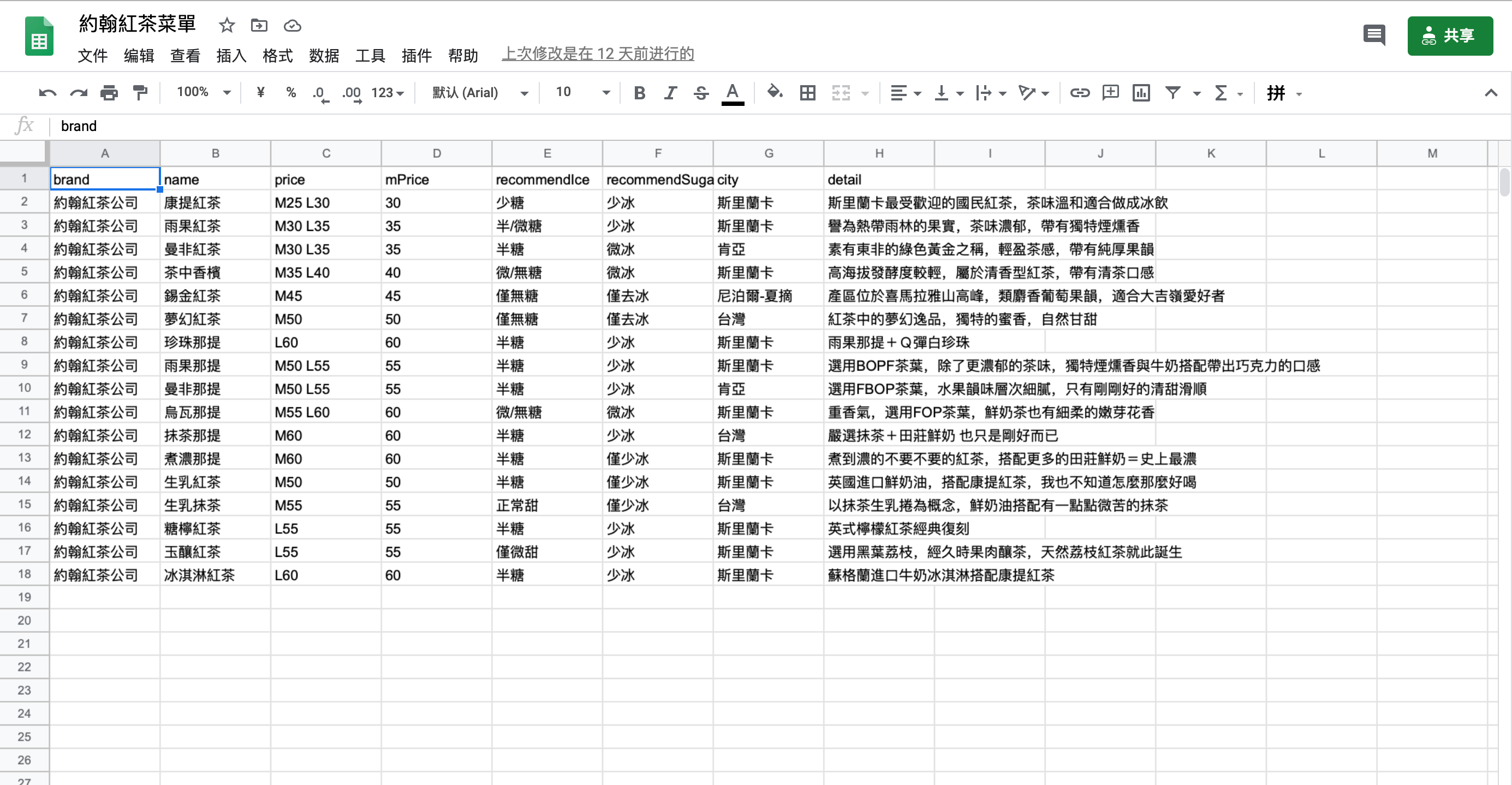 約翰紅茶菜單

文件 编辑 查看 插入 格式 数据 工具 插件 帮助 上次修改是在 12 天前进行的

共享

100% ¥ % .0 .00 123 默认 (Arial) 10 B I S A 拼

fx brand

| | A | B | C | D | E | F | G | H | I | J | K | L | M |
|---|---|---|---|---|---|---|---|---|---|---|---|---|---|
| 1 | brand | name | price | mPrice | recommendIce | recommendSuga | city | detail | | | | | |
| 2 | 約翰紅茶公司 | 康提紅茶 | M25 L30 | 30 | 少糖 | 少冰 | 斯里蘭卡 | 斯里蘭卡最受歡迎的國民紅茶，茶味溫和適合做成冰飲 | | | | | |
| 3 | 約翰紅茶公司 | 雨果紅茶 | M30 L35 | 35 | 半/微糖 | 少冰 | 斯里蘭卡 | 譽為熱帶雨林的果實，茶味濃郁，帶有獨特煙燻香 | | | | | |
| 4 | 約翰紅茶公司 | 曼非紅茶 | M30 L35 | 35 | 半糖 | 微冰 | 肯亞 | 素有東非的綠色黃金之稱，輕盈茶感，帶有純厚果韻 | | | | | |
| 5 | 約翰紅茶公司 | 茶中香檳 | M35 L40 | 40 | 微/無糖 | 微冰 | 斯里蘭卡 | 高海拔發酵度較輕，屬於清香型紅茶，帶有清茶口感 | | | | | |
| 6 | 約翰紅茶公司 | 錫金紅茶 | M45 | 45 | 僅無糖 | 僅去冰 | 尼泊爾-夏摘 | 產區位於喜馬拉雅山高峰，類麝香葡萄果韻，適合大吉嶺愛好者 | | | | | |
| 7 | 約翰紅茶公司 | 夢幻紅茶 | M50 | 50 | 僅無糖 | 僅去冰 | 台灣 | 紅茶中的夢幻逸品，獨特的蜜香，自然甘甜 | | | | | |
| 8 | 約翰紅茶公司 | 珍珠那提 | L60 | 60 | 半糖 | 少冰 | 斯里蘭卡 | 雨果那提＋Q彈白珍珠 | | | | | |
| 9 | 約翰紅茶公司 | 雨果那提 | M50 L55 | 55 | 半糖 | 少冰 | 斯里蘭卡 | 選用BOPF茶葉，除了更濃郁的茶味，獨特煙燻香與牛奶搭配帶出巧克力的口感 | | | | | |
| 10 | 約翰紅茶公司 | 曼非那提 | M50 L55 | 55 | 半糖 | 少冰 | 肯亞 | 選用FBOP茶葉，水果韻味層次細膩，只有剛剛好的清甜滑順 | | | | | |
| 11 | 約翰紅茶公司 | 烏瓦那提 | M55 L60 | 60 | 微/無糖 | 微冰 | 斯里蘭卡 | 重香氣，選用FOP茶葉，鮮奶茶也有細柔的嫩芽花香 | | | | | |
| 12 | 約翰紅茶公司 | 抹茶那提 | M60 | 60 | 半糖 | 少冰 | 台灣 | 嚴選抹茶＋田莊鮮奶 也只是剛好而已 | | | | | |
| 13 | 約翰紅茶公司 | 煮濃那提 | M60 | 60 | 半糖 | 僅少冰 | 斯里蘭卡 | 煮到濃的不要不要的紅茶，搭配更多的田莊鮮奶＝史上最濃 | | | | | |
| 14 | 約翰紅茶公司 | 生乳紅茶 | M50 | 50 | 半糖 | 僅少冰 | 斯里蘭卡 | 英國進口鮮奶油，搭配康提紅茶，我也不知道怎麼那麼好喝 | | | | | |
| 15 | 約翰紅茶公司 | 生乳抹茶 | M55 | 55 | 正常甜 | 僅少冰 | 台灣 | 以抹茶生乳捲為概念，鮮奶油搭配有一點點微苦的抹茶 | | | | | |
| 16 | 約翰紅茶公司 | 糖檸紅茶 | L55 | 55 | 半糖 | 少冰 | 斯里蘭卡 | 英式檸檬紅茶經典復刻 | | | | | |
| 17 | 約翰紅茶公司 | 玉釀紅茶 | L55 | 55 | 僅微甜 | 少冰 | 斯里蘭卡 | 選用黑葉荔枝，經久時果肉釀茶，天然荔枝紅茶就此誕生 | | | | | |
| 18 | 約翰紅茶公司 | 冰淇淋紅茶 | L60 | 60 | 半糖 | 少冰 | 斯里蘭卡 | 蘇格蘭進口牛奶冰淇淋搭配康提紅茶 | | | | | |
| 19 | | | | | | | | | | | | | |
| 20 | | | | | | | | | | | | | |
| 21 | | | | | | | | | | | | | |
| 22 | | | | | | | | | | | | | |
| 23 | | | | | | | | | | | | | |
| 24 | | | | | | | | | | | | | |
| 25 | | | | | | | | | | | | | |
| 26 | | | | | | | | | | | | | |
| 27 | | | | | | | | | | | | | |